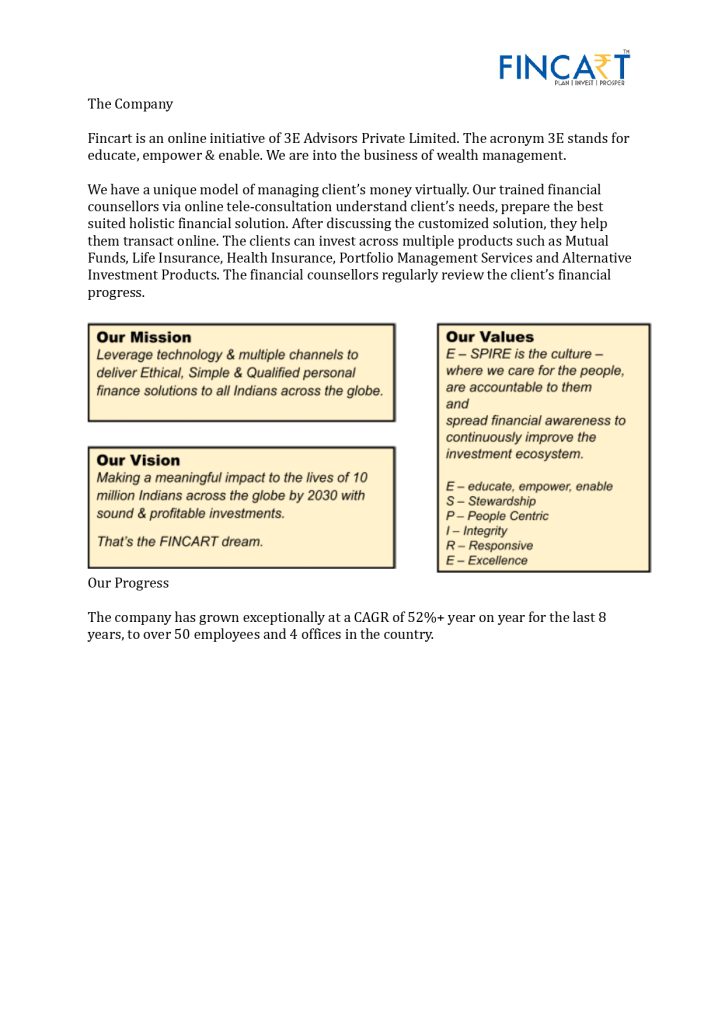 FINCART™
PLAN | INVEST | PROSPER

The Company

Fincart is an online initiative of 3E Advisors Private Limited. The acronym 3E stands for educate, empower & enable. We are into the business of wealth management.

We have a unique model of managing client's money virtually. Our trained financial counsellors via online tele-consultation understand client's needs, prepare the best suited holistic financial solution. After discussing the customized solution, they help them transact online. The clients can invest across multiple products such as Mutual Funds, Life Insurance, Health Insurance, Portfolio Management Services and Alternative Investment Products. The financial counsellors regularly review the client's financial progress.

Our Mission
Leverage technology & multiple channels to deliver Ethical, Simple & Qualified personal finance solutions to all Indians across the globe.

Our Vision
Making a meaningful impact to the lives of 10 million Indians across the globe by 2030 with sound & profitable investments.

That's the FINCART dream.

Our Values
E – SPIRE is the culture – where we care for the people, are accountable to them and spread financial awareness to continuously improve the investment ecosystem.

E – educate, empower, enable
S – Stewardship
P – People Centric
I – Integrity
R – Responsive
E – Excellence

Our Progress

The company has grown exceptionally at a CAGR of 52%+ year on year for the last 8 years, to over 50 employees and 4 offices in the country.